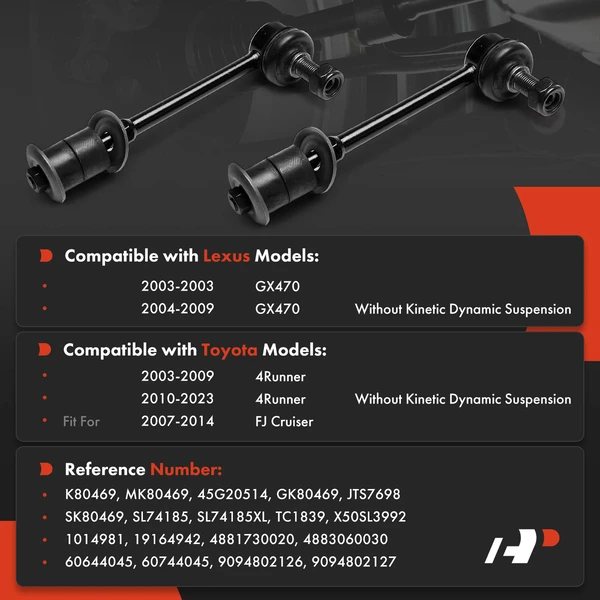 Compatible with Lexus Models:

| | | | |
|---|---|---|---|
| • | 2003-2003 | GX470 | |
| • | 2004-2009 | GX470 | Without Kinetic Dynamic Suspension |

Compatible with Toyota Models:

| | | | |
|---|---|---|---|
| • | 2003-2009 | 4Runner | |
| • | 2010-2023 | 4Runner | Without Kinetic Dynamic Suspension |
| • Fit For | 2007-2014 | FJ Cruiser | |

Reference Number:

• K80469, MK80469, 45G20514, GK80469, JTS7698
• SK80469, SL74185, SL74185XL, TC1839, X50SL3992
• 1014981, 19164942, 4881730020, 4883060030
• 60644045, 60744045, 9094802126, 9094802127